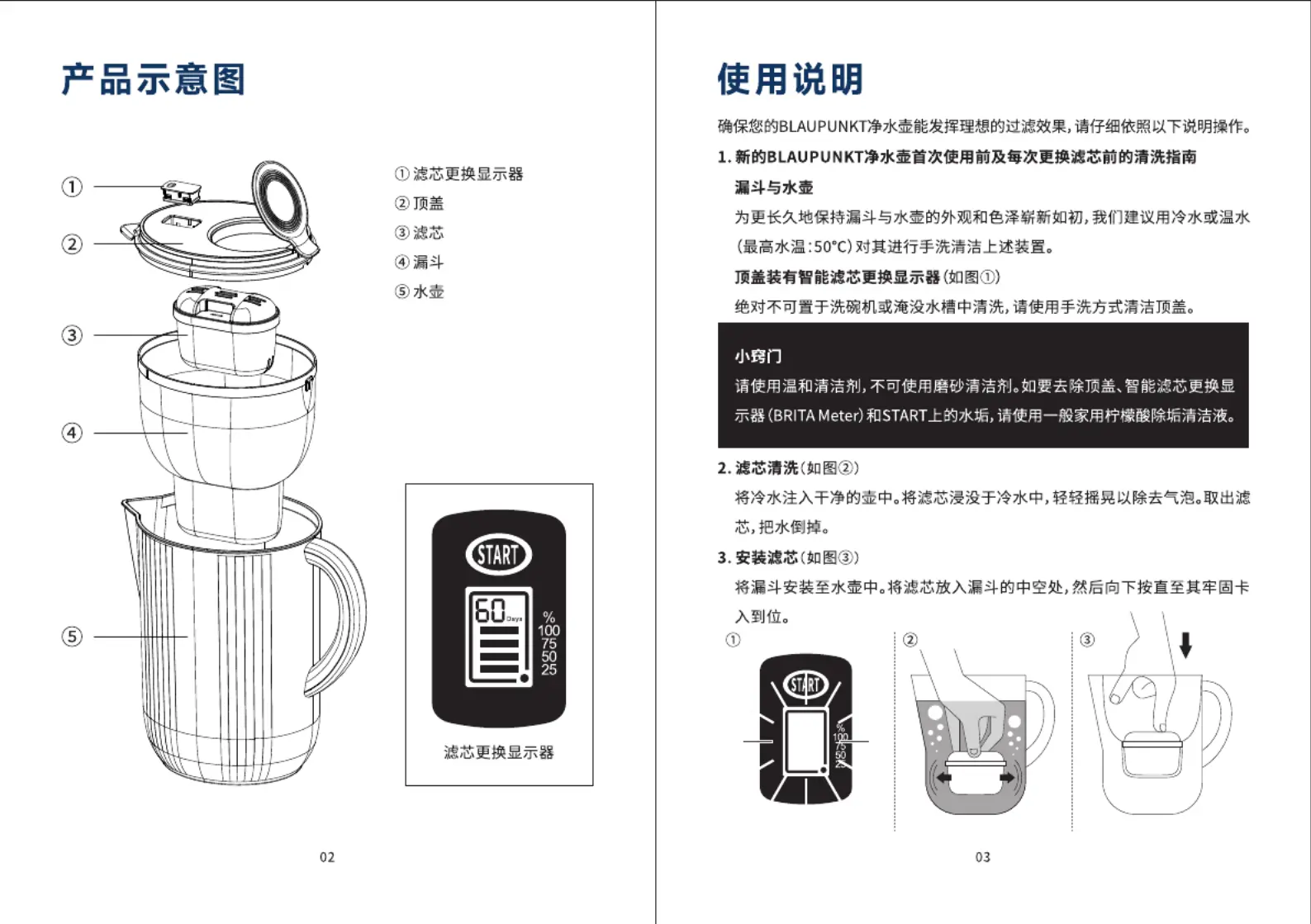 产品示意图

①
②
③
④
⑤

① 滤芯更换显示器
② 顶盖
③ 滤芯
④ 漏斗
⑤ 水壶

START
60 Days
%
100
75
50
25

滤芯更换显示器

02

使用说明

确保您的BLAUPUNKT净水壶能发挥理想的过滤效果，请仔细依照以下说明操作。

1. 新的BLAUPUNKT净水壶首次使用前及每次更换滤芯前的清洗指南

漏斗与水壶

为更长久地保持漏斗与水壶的外观和色泽崭新如初，我们建议用冷水或温水（最高水温：50°C）对其进行手洗清洁上述装置。

顶盖装有智能滤芯更换显示器（如图①）

绝对不可置于洗碗机或淹没水槽中清洗，请使用手洗方式清洁顶盖。

小窍门

请使用温和清洁剂，不可使用磨砂清洁剂。如要去除顶盖、智能滤芯更换显示器（BRITA Meter）和START上的水垢，请使用一般家用柠檬酸除垢清洁液。

2. 滤芯清洗（如图②）

将冷水注入干净的壶中。将滤芯浸没于冷水中，轻轻摇晃以除去气泡。取出滤芯，把水倒掉。

3. 安装滤芯（如图③）

将漏斗安装至水壶中。将滤芯放入漏斗的中空处，然后向下按直至其牢固卡入到位。

①
START
%
100
75
50
25

②

③

03